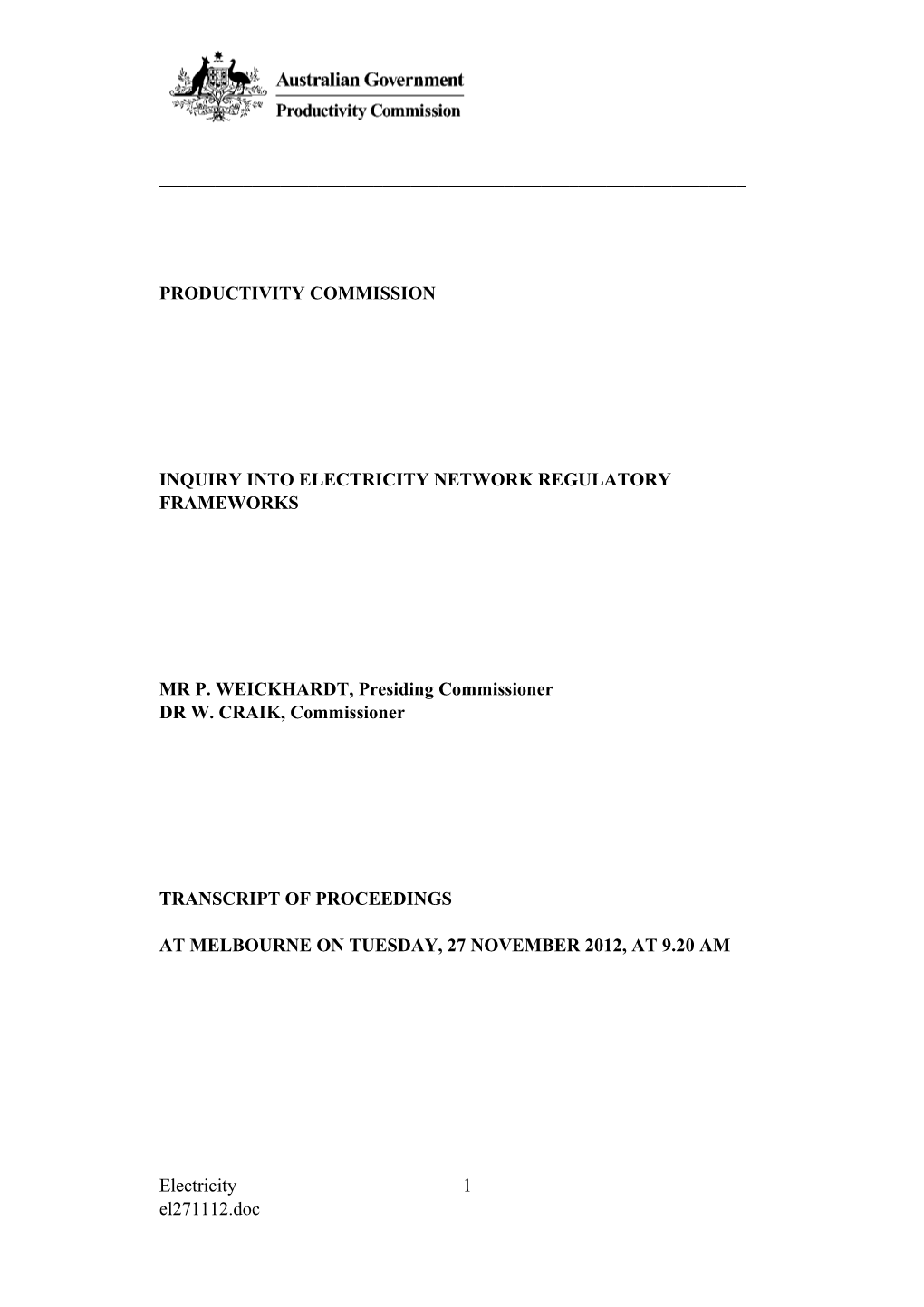 Australian Government
Productivity Commission

PRODUCTIVITY COMMISSION

INQUIRY INTO ELECTRICITY NETWORK REGULATORY FRAMEWORKS

MR P. WEICKHARDT, Presiding Commissioner
DR W. CRAIK, Commissioner

TRANSCRIPT OF PROCEEDINGS

AT MELBOURNE ON TUESDAY, 27 NOVEMBER 2012, AT 9.20 AM

Electricity 1
el271112.doc